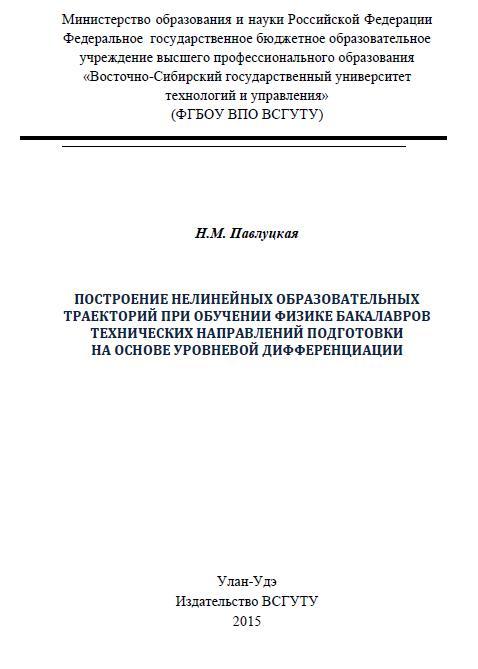 Министерство образования и науки Российской Федерации
Федеральное государственное бюджетное образовательное учреждение высшего профессионального образования
«Восточно-Сибирский государственный университет технологий и управления»
(ФГБОУ ВПО ВСГУТУ)

Н.М. Павлуцкая

ПОСТРОЕНИЕ НЕЛИНЕЙНЫХ ОБРАЗОВАТЕЛЬНЫХ ТРАЕКТОРИЙ ПРИ ОБУЧЕНИИ ФИЗИКЕ БАКАЛАВРОВ ТЕХНИЧЕСКИХ НАПРАВЛЕНИЙ ПОДГОТОВКИ НА ОСНОВЕ УРОВНЕВОЙ ДИФФЕРЕНЦИАЦИИ

Улан-Удэ
Издательство ВСГУТУ
2015